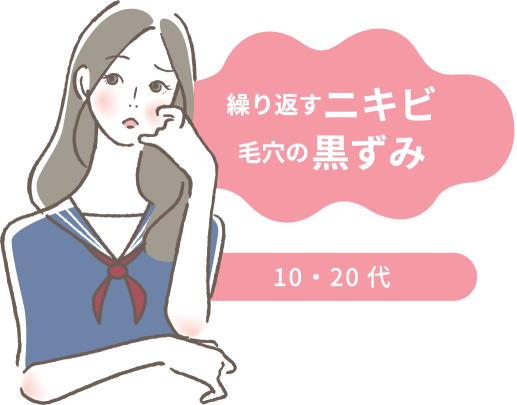 繰り返すニキビ
毛穴の黒ずみ

10・20代